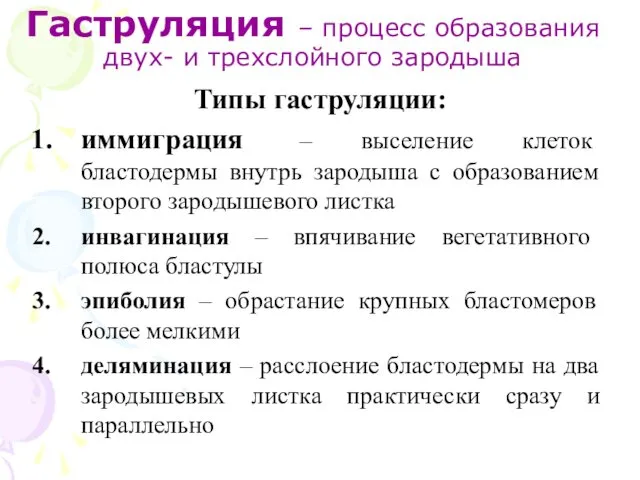 Гаструляция – процесс образования двух- и трехслойного зародыша

Типы гаструляции:

1. иммиграция – выселение клеток бластодермы внутрь зародыша с образованием второго зародышевого листка

2. инвагинация – впячивание вегетативного полюса бластулы

3. эпиболия – обрастание крупных бластомеров более мелкими

4. деляминация – расслоение бластодермы на два зародышевых листка практически сразу и параллельно